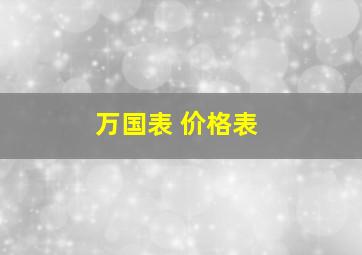 万国表 价格表